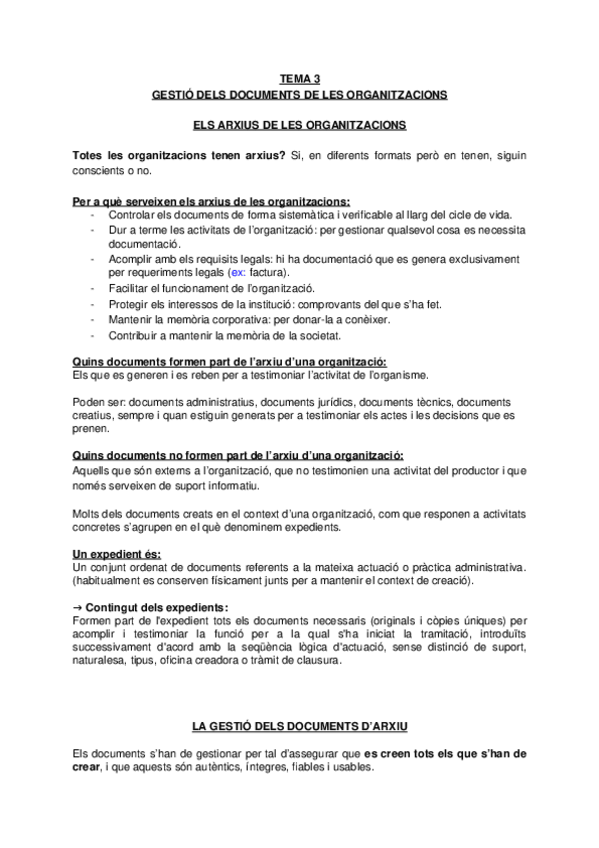 TEMA 3
GESTIÓ DELS DOCUMENTS DE LES ORGANITZACIONS

ELS ARXIUS DE LES ORGANITZACIONS

Totes les organitzacions tenen arxius? Si, en diferents formats però en tenen, siguin conscients o no.

Per a què serveixen els arxius de les organitzacions:
- Controlar els documents de forma sistemàtica i verificable al llarg del cicle de vida.
- Dur a terme les activitats de l'organització: per gestionar qualsevol cosa es necessita documentació.
- Acomplir amb els requisits legals: hi ha documentació que es genera exclusivament per requeriments legals (ex: factura).
- Facilitar el funcionament de l'organització.
- Protegir els interessos de la institució: comprovants del que s'ha fet.
- Mantenir la memòria corporativa: per donar-la a conèixer.
- Contribuir a mantenir la memòria de la societat.

Quins documents formen part de l'arxiu d'una organització:
Els que es generen i es reben per a testimoniar l'activitat de l'organisme.

Poden ser: documents administratius, documents jurídics, documents tècnics, documents creatius, sempre i quan estiguin generats per a testimoniar els actes i les decisions que es prenen.

Quins documents no formen part de l'arxiu d'una organització:
Aquells que són externs a l'organització, que no testimonien una activitat del productor i que només serveixen de suport informatiu.

Molts dels documents creats en el context d'una organització, com que responen a activitats concretes s'agrupen en el què denominem expedients.

Un expedient és:
Un conjunt ordenat de documents referents a la mateixa actuació o pràctica administrativa. (habitualment es conserven físicament junts per a mantenir el context de creació).

→ Contingut dels expedients:
Formen part de l'expedient tots els documents necessaris (originals i còpies úniques) per acomplir i testimoniar la funció per a la qual s'ha iniciat la tramitació, introduïts successivament d'acord amb la seqüència lògica d'actuació, sense distinció de suport, naturalesa, tipus, oficina creadora o tràmit de clausura.

LA GESTIÓ DELS DOCUMENTS D'ARXIU

Els documents s'han de gestionar per tal d'assegurar que es creen tots els que s'han de crear, i que aquests són autèntics, íntegres, fiables i usables.